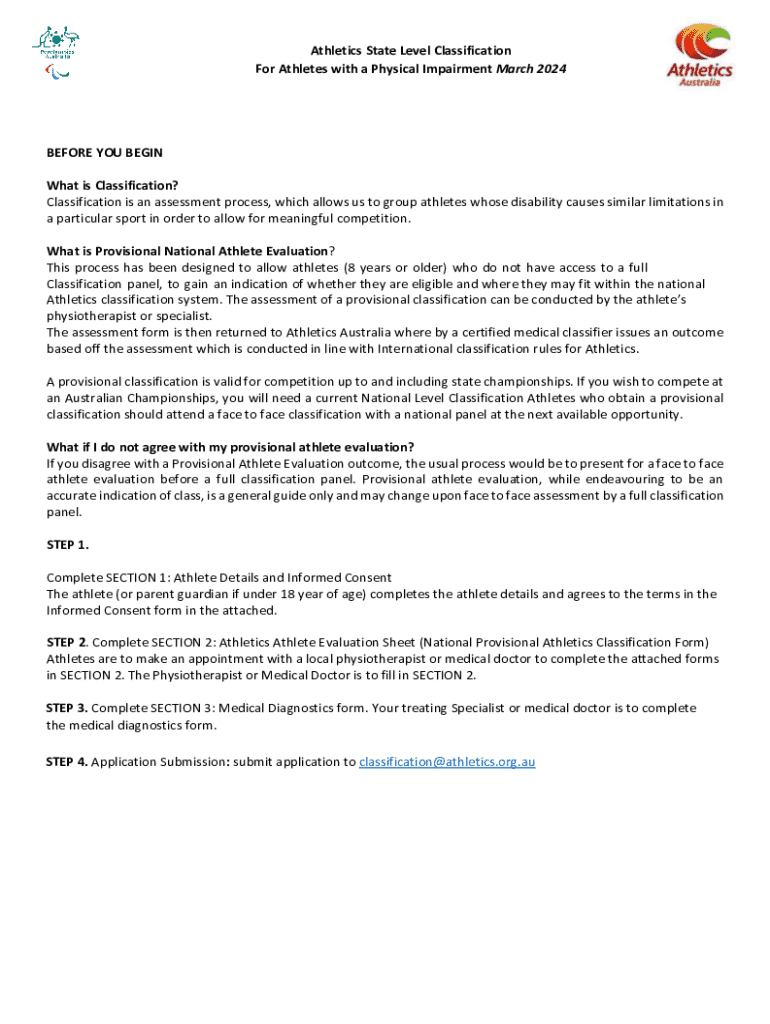 Paralympics Australia

Athletics State Level Classification
For Athletes with a Physical Impairment March 2024

Athletics Australia

BEFORE YOU BEGIN

What is Classification?
Classification is an assessment process, which allows us to group athletes whose disability causes similar limitations in a particular sport in order to allow for meaningful competition.

What is Provisional National Athlete Evaluation?
This process has been designed to allow athletes (8 years or older) who do not have access to a full Classification panel, to gain an indication of whether they are eligible and where they may fit within the national Athletics classification system. The assessment of a provisional classification can be conducted by the athlete's physiotherapist or specialist.
The assessment form is then returned to Athletics Australia where by a certified medical classifier issues an outcome based off the assessment which is conducted in line with International classification rules for Athletics.

A provisional classification is valid for competition up to and including state championships. If you wish to compete at an Australian Championships, you will need a current National Level Classification Athletes who obtain a provisional classification should attend a face to face classification with a national panel at the next available opportunity.

What if I do not agree with my provisional athlete evaluation?
If you disagree with a Provisional Athlete Evaluation outcome, the usual process would be to present for a face to face athlete evaluation before a full classification panel. Provisional athlete evaluation, while endeavouring to be an accurate indication of class, is a general guide only and may change upon face to face assessment by a full classification panel.

STEP 1.

Complete SECTION 1: Athlete Details and Informed Consent
The athlete (or parent guardian if under 18 year of age) completes the athlete details and agrees to the terms in the Informed Consent form in the attached.

STEP 2. Complete SECTION 2: Athletics Athlete Evaluation Sheet (National Provisional Athletics Classification Form)
Athletes are to make an appointment with a local physiotherapist or medical doctor to complete the attached forms in SECTION 2. The Physiotherapist or Medical Doctor is to fill in SECTION 2.

STEP 3. Complete SECTION 3: Medical Diagnostics form. Your treating Specialist or medical doctor is to complete the medical diagnostics form.

STEP 4. Application Submission: submit application to classification@athletics.org.au